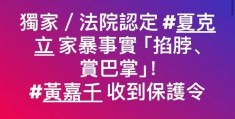 獨家 / 法院認定 #夏克立 家暴事實「掐脖、賞巴掌」!
#黃嘉千 收到保護令